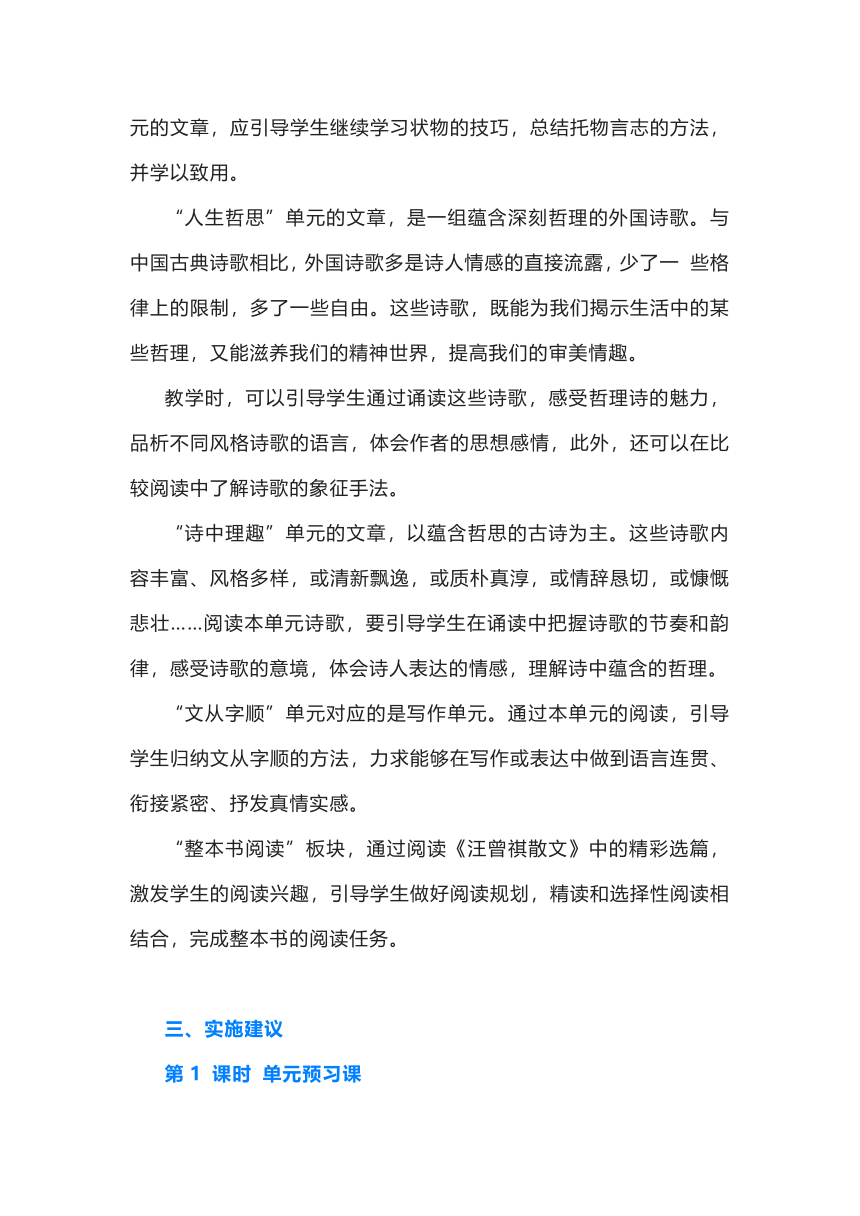 元的文章，应引导学生继续学习状物的技巧，总结托物言志的方法，并学以致用。

“人生哲思”单元的文章，是一组蕴含深刻哲理的外国诗歌。与中国古典诗歌相比，外国诗歌多是诗人情感的直接流露，少了一 些格律上的限制，多了一些自由。这些诗歌，既能为我们揭示生活中的某些哲理，又能滋养我们的精神世界，提高我们的审美情趣。

教学时，可以引导学生通过诵读这些诗歌，感受哲理诗的魅力，品析不同风格诗歌的语言，体会作者的思想感情，此外，还可以在比较阅读中了解诗歌的象征手法。

“诗中理趣”单元的文章，以蕴含哲思的古诗为主。这些诗歌内容丰富、风格多样，或清新飘逸，或质朴真淳，或情辞恳切，或慷慨悲壮……阅读本单元诗歌，要引导学生在诵读中把握诗歌的节奏和韵律，感受诗歌的意境，体会诗人表达的情感，理解诗中蕴含的哲理。

“文从字顺”单元对应的是写作单元。通过本单元的阅读，引导学生归纳文从字顺的方法，力求能够在写作或表达中做到语言连贯、衔接紧密、抒发真情实感。

“整本书阅读”板块，通过阅读《汪曾祺散文》中的精彩选篇，激发学生的阅读兴趣，引导学生做好阅读规划，精读和选择性阅读相结合，完成整本书的阅读任务。

三、实施建议

第 1 课时 单元预习课